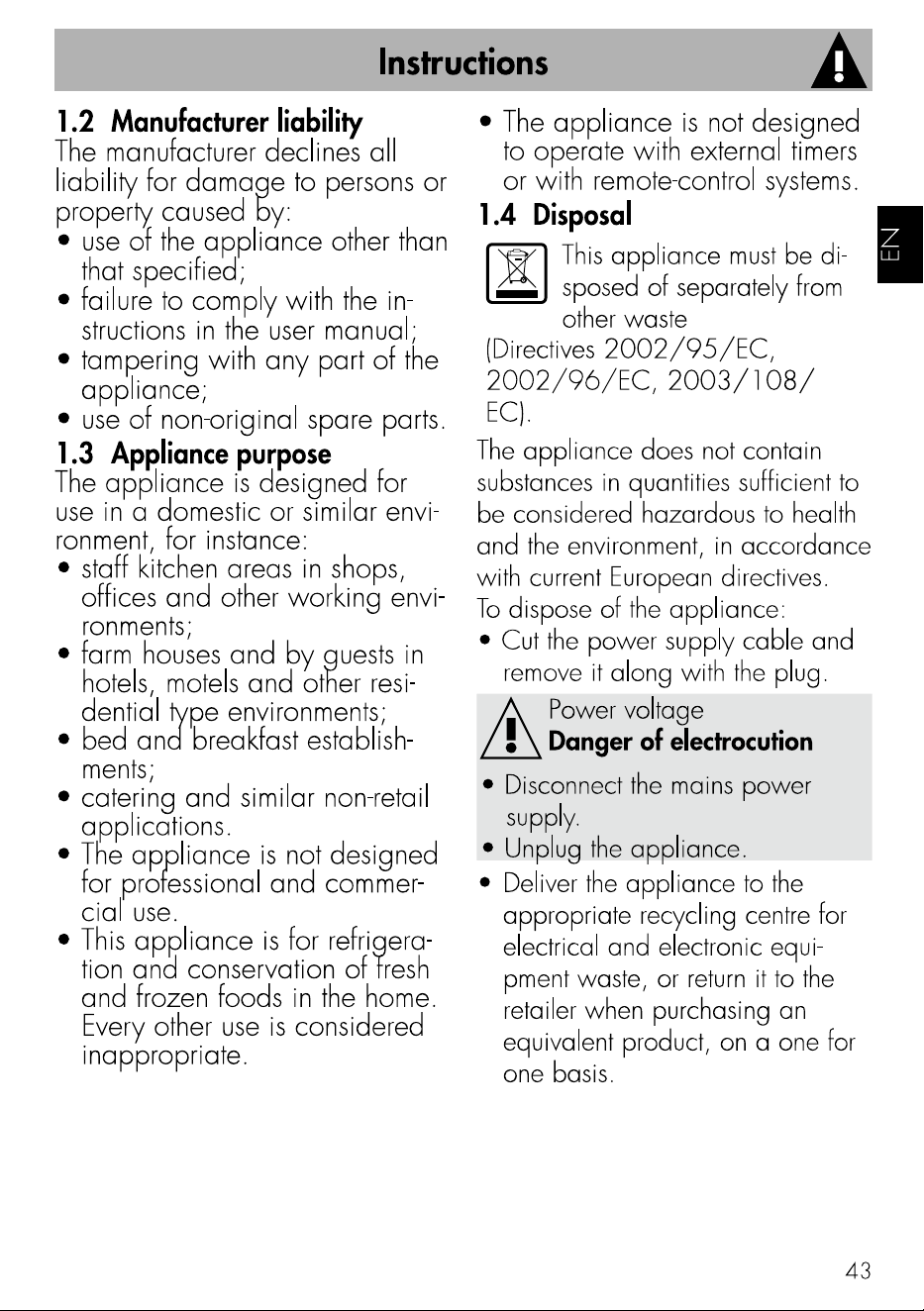 Instructions

1.2 Manufacturer liability
The manufacturer declines all liability for damage to persons or property caused by:
• use of the appliance other than that specified;
• failure to comply with the instructions in the user manual;
• tampering with any part of the appliance;
• use of non-original spare parts.

1.3 Appliance purpose
The appliance is designed for use in a domestic or similar environment, for instance:
• staff kitchen areas in shops, offices and other working environments;
• farm houses and by guests in hotels, motels and other residential type environments;
• bed and breakfast establishments;
• catering and similar non-retail applications.
• The appliance is not designed for professional and commercial use.
• This appliance is for refrigeration and conservation of fresh and frozen foods in the home. Every other use is considered inappropriate.
• The appliance is not designed to operate with external timers or with remote-control systems.

1.4 Disposal
This appliance must be disposed of separately from other waste (Directives 2002/95/EC, 2002/96/EC, 2003/108/EC).

The appliance does not contain substances in quantities sufficient to be considered hazardous to health and the environment, in accordance with current European directives.
To dispose of the appliance:
• Cut the power supply cable and remove it along with the plug.

Power voltage
Danger of electrocution

• Disconnect the mains power supply.
• Unplug the appliance.
• Deliver the appliance to the appropriate recycling centre for electrical and electronic equipment waste, or return it to the retailer when purchasing an equivalent product, on a one for one basis.

EN

43